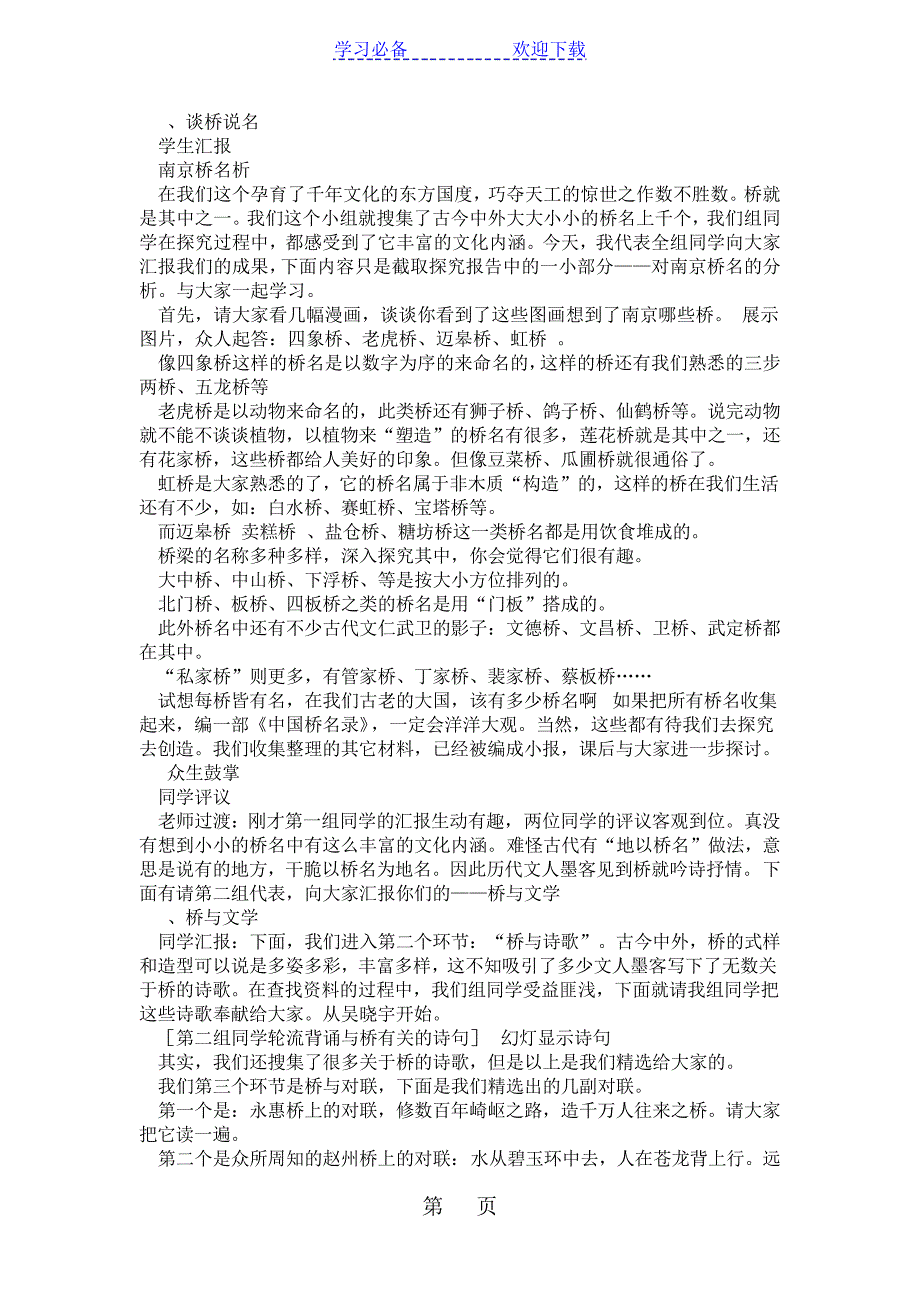 学习必备　　　　　欢迎下载

、谈桥说名

学生汇报

南京桥名析

在我们这个孕育了千年文化的东方国度，巧夺天工的惊世之作数不胜数。桥就是其中之一。我们这个小组就搜集了古今中外大大小小的桥名上千个，我们组同学在探究过程中，都感受到了它丰富的文化内涵。今天，我代表全组同学向大家汇报我们的成果，下面内容只是截取探究报告中的一小部分——对南京桥名的分析。与大家一起学习。

首先，请大家看几幅漫画，谈谈你看到了这些图画想到了南京哪些桥。 展示图片，众人起答：四象桥、老虎桥、迈皋桥、虹桥 。

像四象桥这样的桥名是以数字为序的来命名的，这样的桥还有我们熟悉的三步两桥、五龙桥等

老虎桥是以动物来命名的，此类桥还有狮子桥、鸽子桥、仙鹤桥等。说完动物就不能不谈谈植物，以植物来“塑造”的桥名有很多，莲花桥就是其中之一，还有花家桥，这些桥都给人美好的印象。但像豆菜桥、瓜圃桥就很通俗了。

虹桥是大家熟悉的了，它的桥名属于非木质“构造”的，这样的桥在我们生活还有不少，如：白水桥、赛虹桥、宝塔桥等。

而迈皋桥 卖糕桥 、盐仓桥、糖坊桥这一类桥名都是用饮食堆成的。

桥梁的名称多种多样，深入探究其中，你会觉得它们很有趣。

大中桥、中山桥、下浮桥、等是按大小方位排列的。

北门桥、板桥、四板桥之类的桥名是用“门板”搭成的。

此外桥名中还有不少古代文仁武卫的影子：文德桥、文昌桥、卫桥、武定桥都在其中。

“私家桥”则更多，有管家桥、丁家桥、裴家桥、蔡板桥……

试想每桥皆有名，在我们古老的大国，该有多少桥名啊 如果把所有桥名收集起来，编一部《中国桥名录》，一定会洋洋大观。当然，这些都有待我们去探究去创造。我们收集整理的其它材料，已经被编成小报，课后与大家进一步探讨。

众生鼓掌

同学评议

老师过渡：刚才第一组同学的汇报生动有趣，两位同学的评议客观到位。真没有想到小小的桥名中有这么丰富的文化内涵。难怪古代有“地以桥名”做法，意思是说有的地方，干脆以桥名为地名。因此历代文人墨客见到桥就吟诗抒情。下面有请第二组代表，向大家汇报你们的——桥与文学

、桥与文学

同学汇报：下面，我们进入第二个环节：“桥与诗歌”。古今中外，桥的式样和造型可以说是多姿多彩，丰富多样，这不知吸引了多少文人墨客写下了无数关于桥的诗歌。在查找资料的过程中，我们组同学受益匪浅，下面就请我组同学把这些诗歌奉献给大家。从吴晓宇开始。

［第二组同学轮流背诵与桥有关的诗句］ 幻灯显示诗句

其实，我们还搜集了很多关于桥的诗歌，但是以上是我们精选给大家的。

我们第三个环节是桥与对联，下面是我们精选出的几副对联。

第一个是：永惠桥上的对联，修数百年崎岖之路，造千万人往来之桥。请大家把它读一遍。

第二个是众所周知的赵州桥上的对联：水从碧玉环中去，人在苍龙背上行。远

第　　页